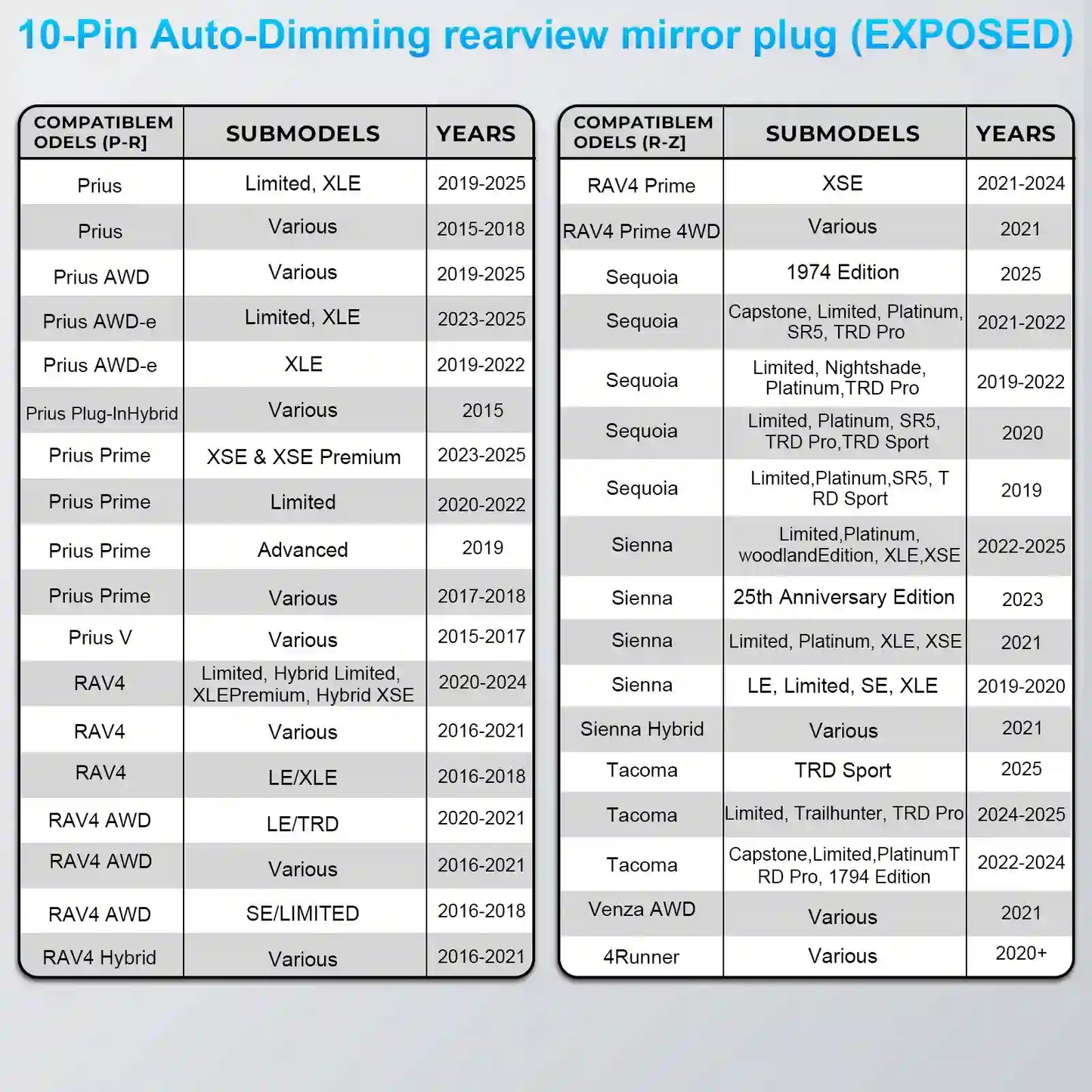 10-Pin Auto-Dimming rearview mirror plug (EXPOSED)

| COMPATIBLEM ODELS (P-R) | SUBMODELS | YEARS |
|---|---|---|
| Prius | Limited, XLE | 2019-2025 |
| Prius | Various | 2015-2018 |
| Prius AWD | Various | 2019-2025 |
| Prius AWD-e | Limited, XLE | 2023-2025 |
| Prius AWD-e | XLE | 2019-2022 |
| Prius Plug-InHybrid | Various | 2015 |
| Prius Prime | XSE & XSE Premium | 2023-2025 |
| Prius Prime | Limited | 2020-2022 |
| Prius Prime | Advanced | 2019 |
| Prius Prime | Various | 2017-2018 |
| Prius V | Various | 2015-2017 |
| RAV4 | Limited, Hybrid Limited, XLEPremium, Hybrid XSE | 2020-2024 |
| RAV4 | Various | 2016-2021 |
| RAV4 | LE/XLE | 2016-2018 |
| RAV4 AWD | LE/TRD | 2020-2021 |
| RAV4 AWD | Various | 2016-2021 |
| RAV4 AWD | SE/LIMITED | 2016-2018 |
| RAV4 Hybrid | Various | 2016-2021 |

| COMPATIBLEM ODELS (R-Z) | SUBMODELS | YEARS |
|---|---|---|
| RAV4 Prime | XSE | 2021-2024 |
| RAV4 Prime 4WD | Various | 2021 |
| Sequoia | 1974 Edition | 2025 |
| Sequoia | Capstone, Limited, Platinum, SR5, TRD Pro | 2021-2022 |
| Sequoia | Limited, Nightshade, Platinum,TRD Pro | 2019-2022 |
| Sequoia | Limited, Platinum, SR5, TRD Pro,TRD Sport | 2020 |
| Sequoia | Limited,Platinum,SR5, T RD Sport | 2019 |
| Sienna | Limited,Platinum, woodlandEdition, XLE,XSE | 2022-2025 |
| Sienna | 25th Anniversary Edition | 2023 |
| Sienna | Limited, Platinum, XLE, XSE | 2021 |
| Sienna | LE, Limited, SE, XLE | 2019-2020 |
| Sienna Hybrid | Various | 2021 |
| Tacoma | TRD Sport | 2025 |
| Tacoma | Limited, Trailhunter, TRD Pro | 2024-2025 |
| Tacoma | Capstone,Limited,PlatinumT RD Pro, 1794 Edition | 2022-2024 |
| Venza AWD | Various | 2021 |
| 4Runner | Various | 2020+ |